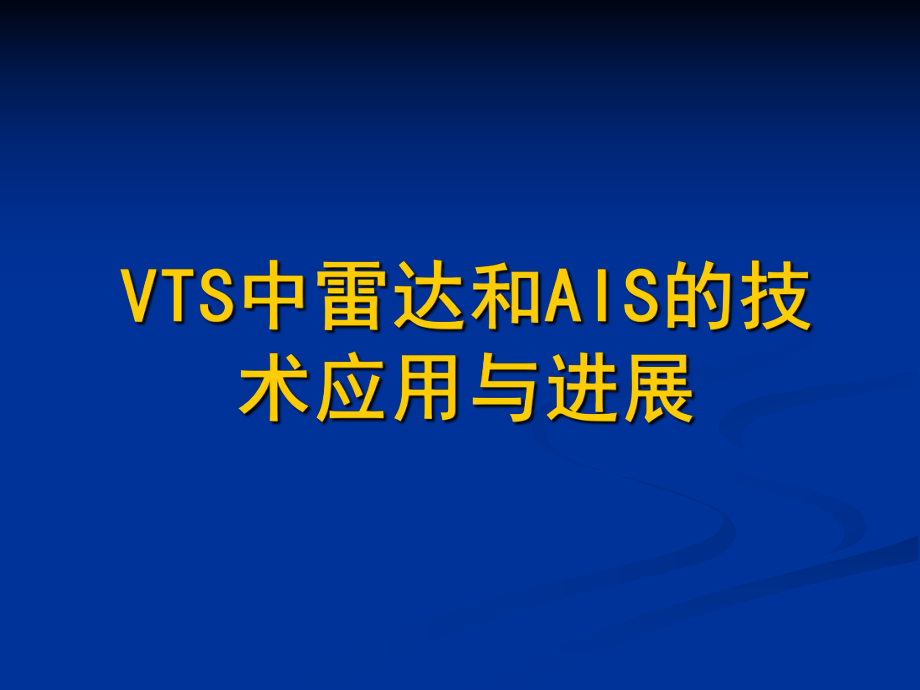 VTS中雷达和AIS的技术应用与进展